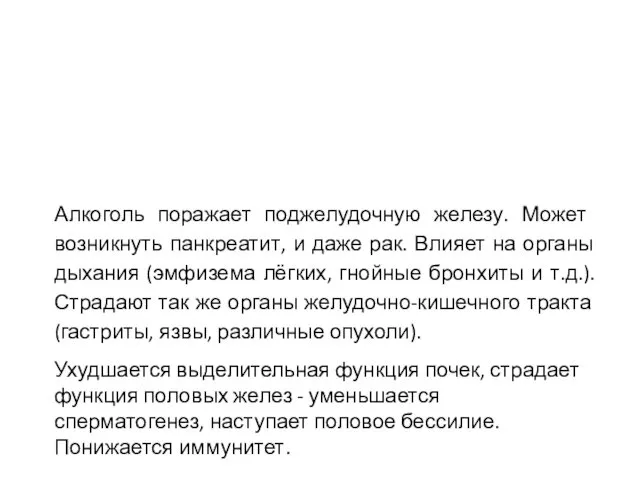 Алкоголь поражает поджелудочную железу. Может возникнуть панкреатит, и даже рак. Влияет на органы дыхания (эмфизема лёгких, гнойные бронхиты и т.д.). Страдают так же органы желудочно-кишечного тракта (гастриты, язвы, различные опухоли).

Ухудшается выделительная функция почек, страдает функция половых желез - уменьшается сперматогенез, наступает половое бессилие. Понижается иммунитет.